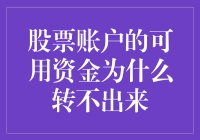 股票账户的可用资金为什么转不出来